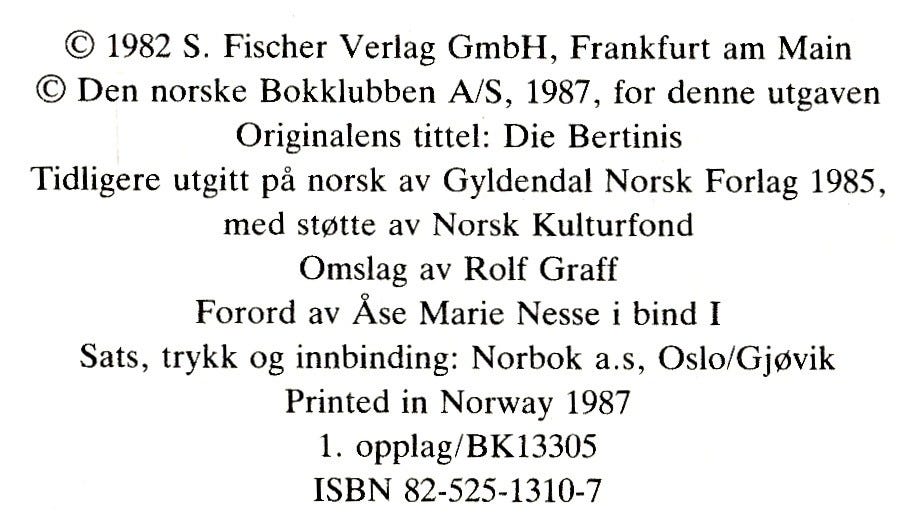 © 1982 S. Fischer Verlag GmbH, Frankfurt am Main
© Den norske Bokklubben A/S, 1987, for denne utgaven
Originalens tittel: Die Bertinis
Tidligere utgitt på norsk av Gyldendal Norsk Forlag 1985, med støtte av Norsk Kulturfond
Omslag av Rolf Graff
Forord av Åse Marie Nesse i bind I
Sats, trykk og innbinding: Norbok a.s, Oslo/Gjøvik
Printed in Norway 1987
1. opplag/BK13305
ISBN 82-525-1310-7